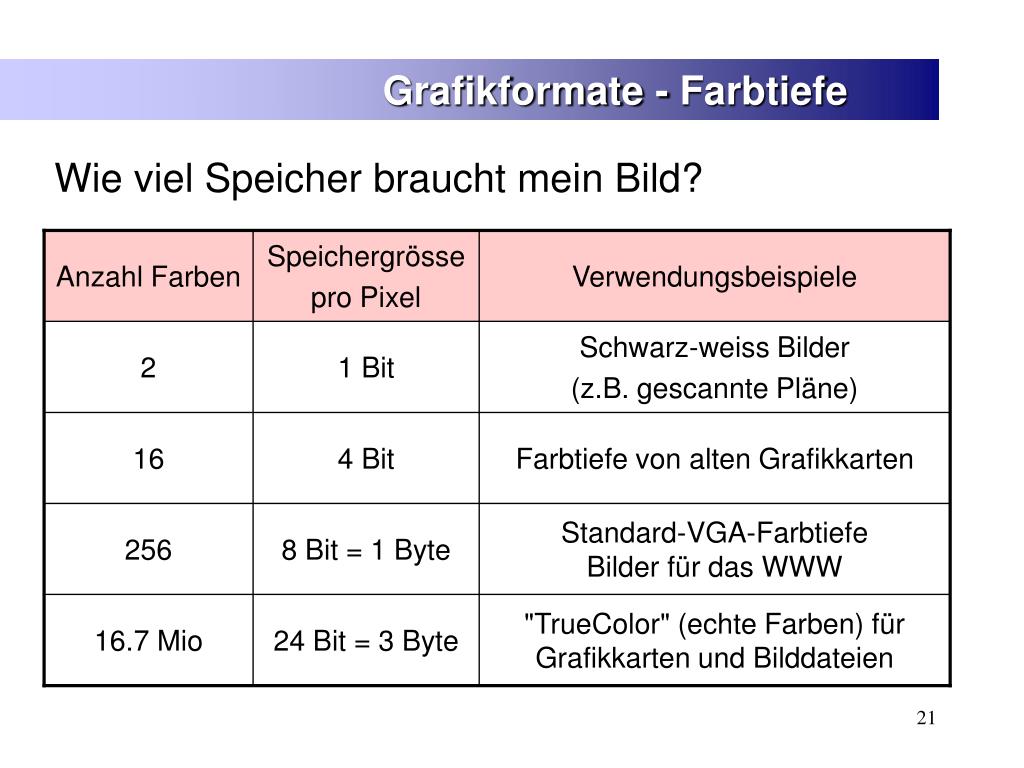 Grafikformate - Farbtiefe

Wie viel Speicher braucht mein Bild?

| Anzahl Farben | Speichergrösse pro Pixel | Verwendungsbeispiele |
|---|---|---|
| 2 | 1 Bit | Schwarz-weiss Bilder (z.B. gescannte Pläne) |
| 16 | 4 Bit | Farbtiefe von alten Grafikkarten |
| 256 | 8 Bit = 1 Byte | Standard-VGA-Farbtiefe Bilder für das WWW |
| 16.7 Mio | 24 Bit = 3 Byte | "TrueColor" (echte Farben) für Grafikkarten und Bilddateien |

21